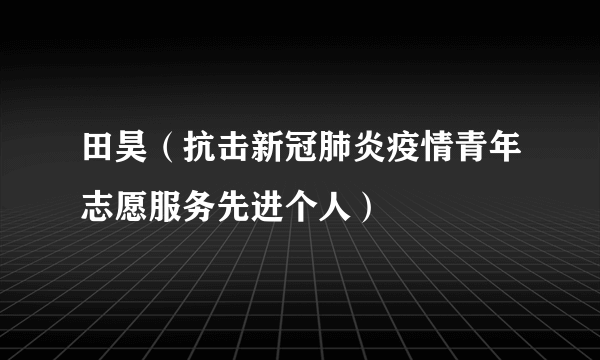 田昊（抗击新冠肺炎疫情青年志愿服务先进个人）